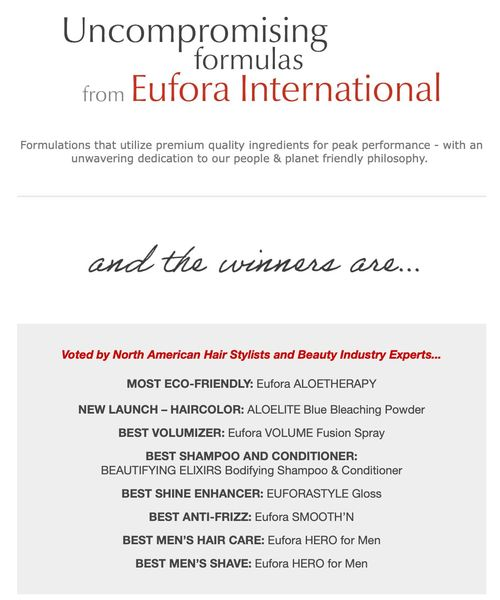 Uncompromising formulas from Eufora International

Formulations that utilize premium quality ingredients for peak performance - with an unwavering dedication to our people & planet friendly philosophy.

and the winners are...

Voted by North American Hair Stylists and Beauty Industry Experts...

MOST ECO-FRIENDLY: Eufora ALOETHERAPY

NEW LAUNCH – HAIRCOLOR: ALOELITE Blue Bleaching Powder

BEST VOLUMIZER: Eufora VOLUME Fusion Spray

BEST SHAMPOO AND CONDITIONER: BEAUTIFYING ELIXIRS Bodifying Shampoo & Conditioner

BEST SHINE ENHANCER: EUFORASTYLE Gloss

BEST ANTI-FRIZZ: Eufora SMOOTH'N

BEST MEN'S HAIR CARE: Eufora HERO for Men

BEST MEN'S SHAVE: Eufora HERO for Men